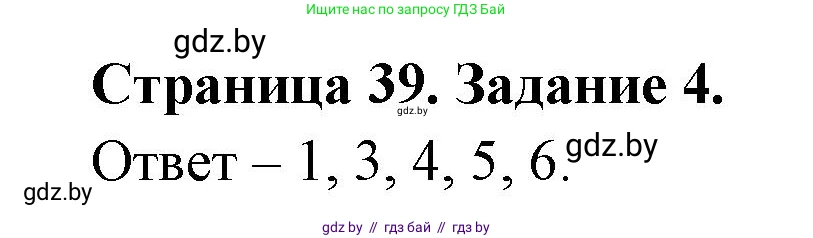 Ищите нас по запросу ГДЗ Бай

gdz.by

Страница 39. Задание 4.

gdz.by

Ответ – 1, 3, 4, 5, 6.

gdz.by

gdz.by

gdz by // гдз бай // гдз by